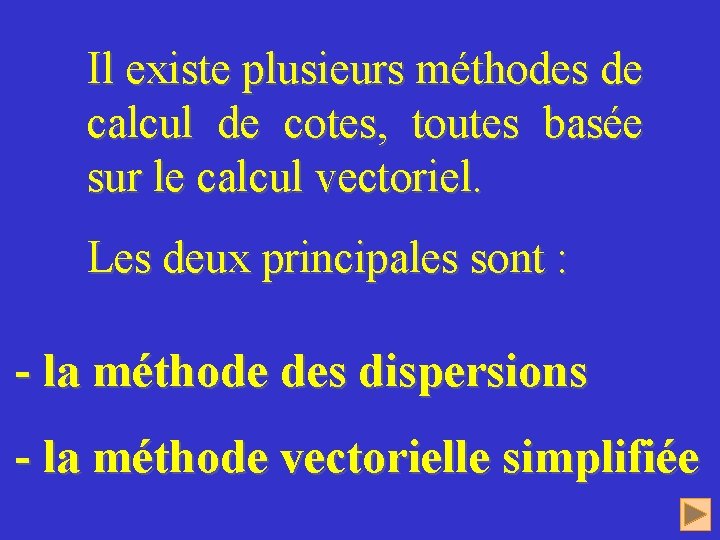 Il existe plusieurs méthodes de calcul de cotes, toutes basée sur le calcul vectoriel.

Les deux principales sont :

- la méthode des dispersions

- la méthode vectorielle simplifiée